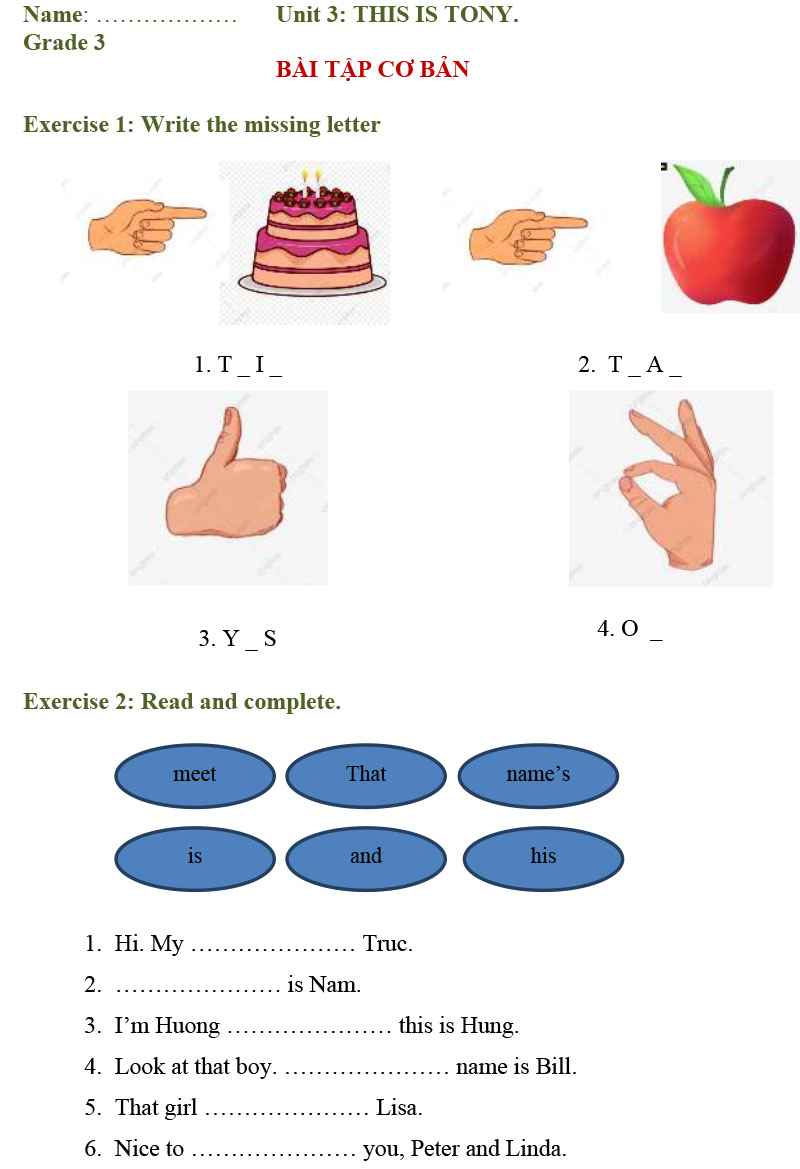 Name: ……………… Unit 3: THIS IS TONY.
Grade 3

BÀI TẬP CƠ BẢN

Exercise 1: Write the missing letter

1. T _ I _

2. T _ A _

3. Y _ S

4. O _

Exercise 2: Read and complete.

meet
That
name's
is
and
his

1. Hi. My ………………… Truc.
2. ………………… is Nam.
3. I'm Huong ………………… this is Hung.
4. Look at that boy. ………………… name is Bill.
5. That girl ………………… Lisa.
6. Nice to ………………… you, Peter and Linda.